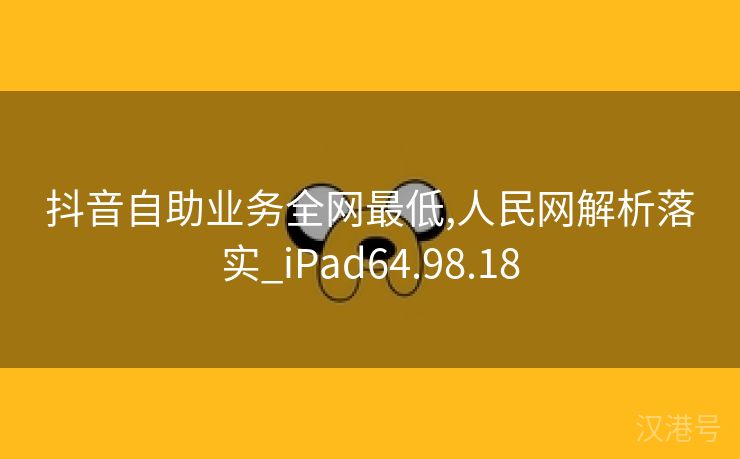 抖音自助业务全网最低,人民网解析落实_iPad64.98.18

汉港号